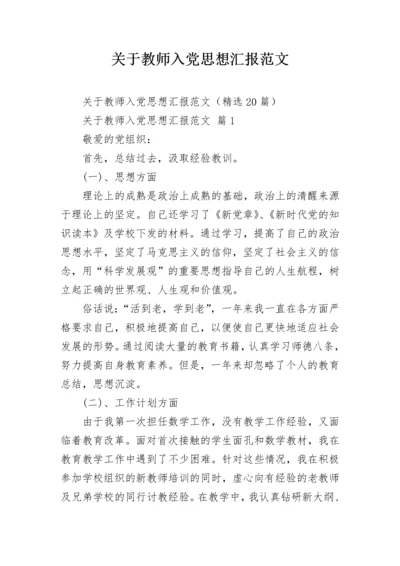 关于教师入党思想汇报范文

关于教师入党思想汇报范文（精选20篇）

关于教师入党思想汇报范文 篇1

敬爱的党组织：

首先，总结过去，汲取经验教训。

(一)、思想方面

理论上的成熟是政治上成熟的基础，政治上的清醒来源于理论上的坚定。自己还学习了《新党章》、《新时代党的知识读本》及学校下发的材料。通过学习，提高了自己的政治思想水平，坚定了马克思主义的信仰，坚定了社会主义的信念，用“科学发展观”的重要思想指导自己的人生航程，树立起正确的世界观、人生观和价值观。

俗话说：“活到老，学到老”，一年来我一直在各方面严格要求自己，积极地提高自己，以便使自己更快地适应社会发展的形势。通过阅读大量的教育书籍，认真学习师德八条，努力提高自身教育素养。但是，一年来却忽略了个人的教育总结，思想沉淀。

(二)、工作计划方面

由于我第一次担任数学工作，没有教学工作经验，又面临着教育改革。面对首次接触的学生面孔和数学教材，我在教育教学工作中遇到了不少困难。针对这些情况，我在积极参加学校组织的新教师培训的同时，虚心向有经验的老教师及兄弟学校的同行讨教经验。在教学中，我认真钻研新大纲、